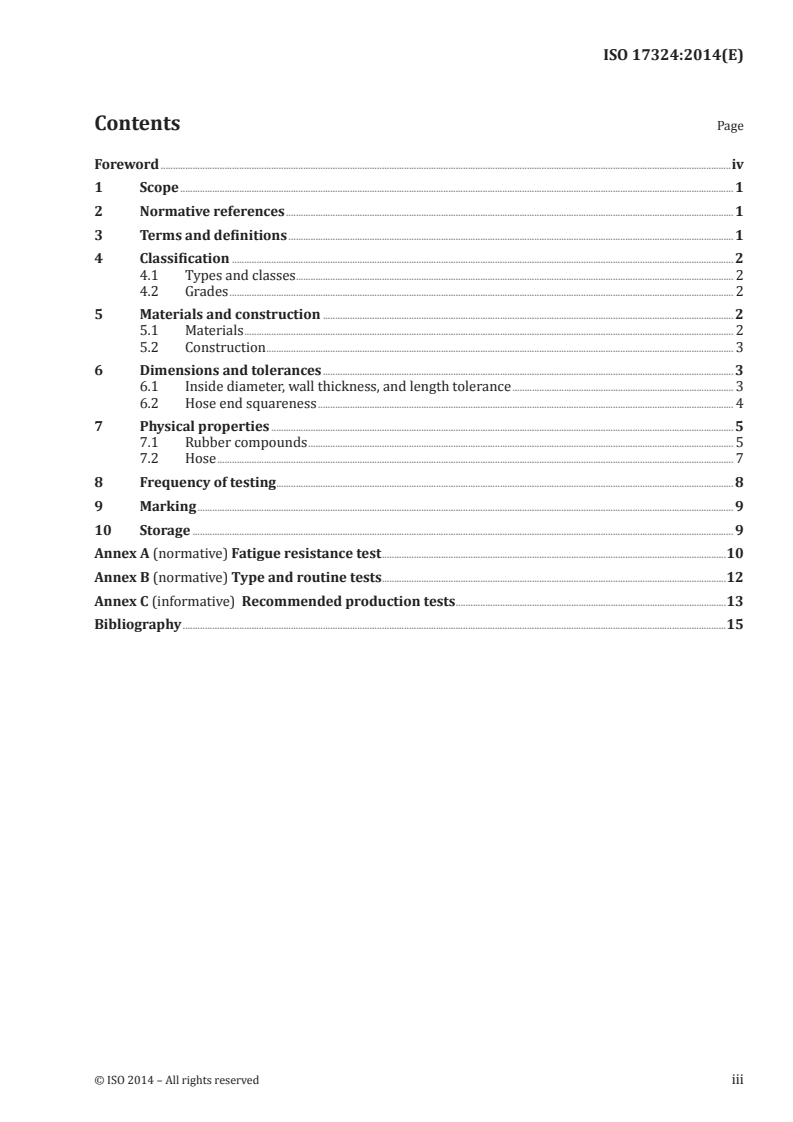 ISO 17324:2014(E)

Contents

Page

Foreword iv
1 Scope 1
2 Normative references 1
3 Terms and definitions 1
4 Classification 2
4.1 Types and classes 2
4.2 Grades 2
5 Materials and construction 2
5.1 Materials 2
5.2 Construction 3
6 Dimensions and tolerances 3
6.1 Inside diameter, wall thickness, and length tolerance 3
6.2 Hose end squareness 4
7 Physical properties 5
7.1 Rubber compounds 5
7.2 Hose 7
8 Frequency of testing 8
9 Marking 9
10 Storage 9
Annex A (normative) Fatigue resistance test 10
Annex B (normative) Type and routine tests 12
Annex C (informative) Recommended production tests 13
Bibliography 15

© ISO 2014 – All rights reserved

iii